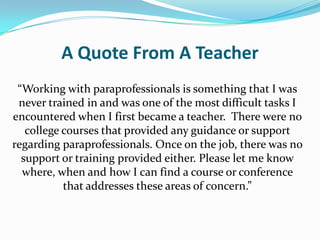 A Quote From A Teacher

“Working with paraprofessionals is something that I was never trained in and was one of the most difficult tasks I encountered when I first became a teacher. There were no college courses that provided any guidance or support regarding paraprofessionals. Once on the job, there was no support or training provided either. Please let me know where, when and how I can find a course or conference that addresses these areas of concern.”